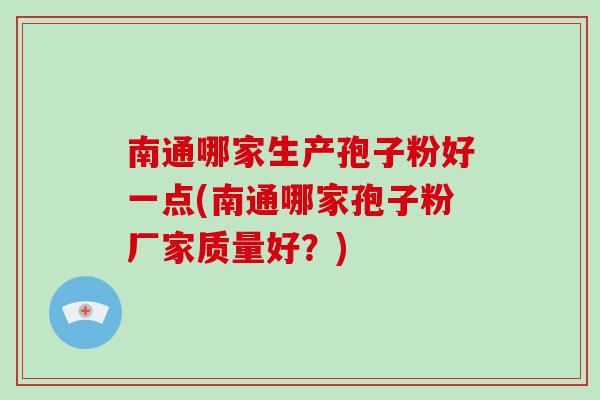 南通哪家生产孢子粉好一点(南通哪家孢子粉厂家质量好？)